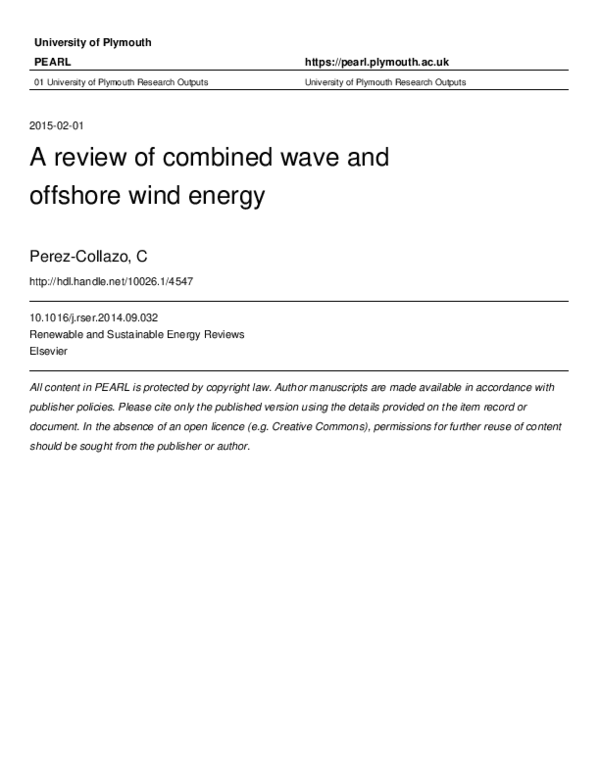 University of Plymouth

PEARL

https://pearl.plymouth.ac.uk

01 University of Plymouth Research Outputs

University of Plymouth Research Outputs

2015-02-01

A review of combined wave and offshore wind energy

Perez-Collazo, C

http://hdl.handle.net/10026.1/4547

10.1016/j.rser.2014.09.032
Renewable and Sustainable Energy Reviews
Elsevier

All content in PEARL is protected by copyright law. Author manuscripts are made available in accordance with publisher policies. Please cite only the published version using the details provided on the item record or document. In the absence of an open licence (e.g. Creative Commons), permissions for further reuse of content should be sought from the publisher or author.